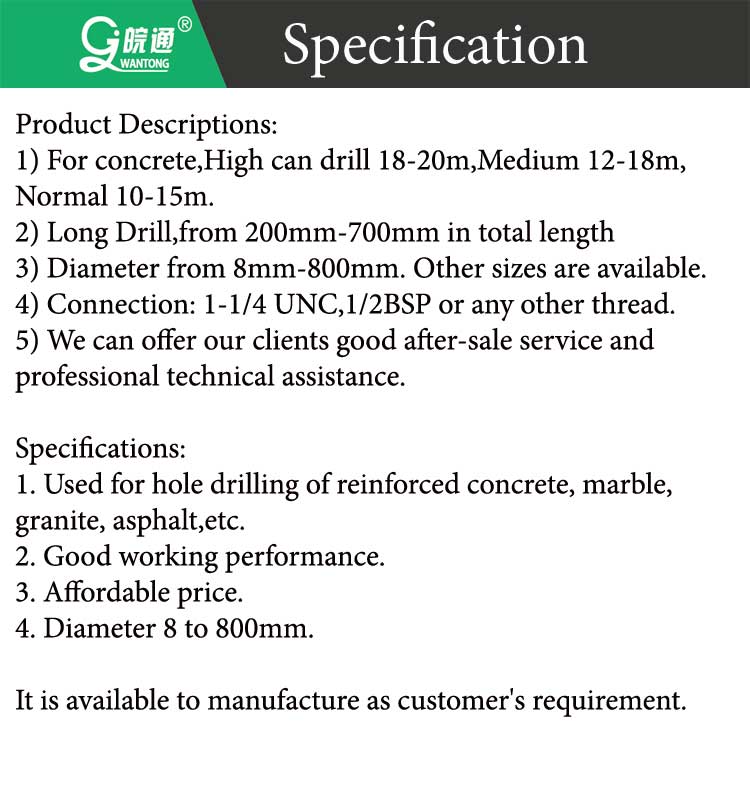 皖通®
WANTONG

Specification

Product Descriptions:
1) For concrete,High can drill 18-20m,Medium 12-18m, Normal 10-15m.
2) Long Drill,from 200mm-700mm in total length
3) Diameter from 8mm-800mm. Other sizes are available.
4) Connection: 1-1/4 UNC,1/2BSP or any other thread.
5) We can offer our clients good after-sale service and professional technical assistance.

Specifications:
1. Used for hole drilling of reinforced concrete, marble, granite, asphalt,etc.
2. Good working performance.
3. Affordable price.
4. Diameter 8 to 800mm.

It is available to manufacture as customer's requirement.